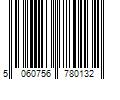 5 060756 780132